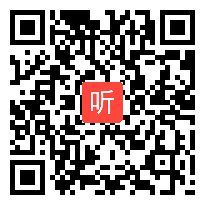 听